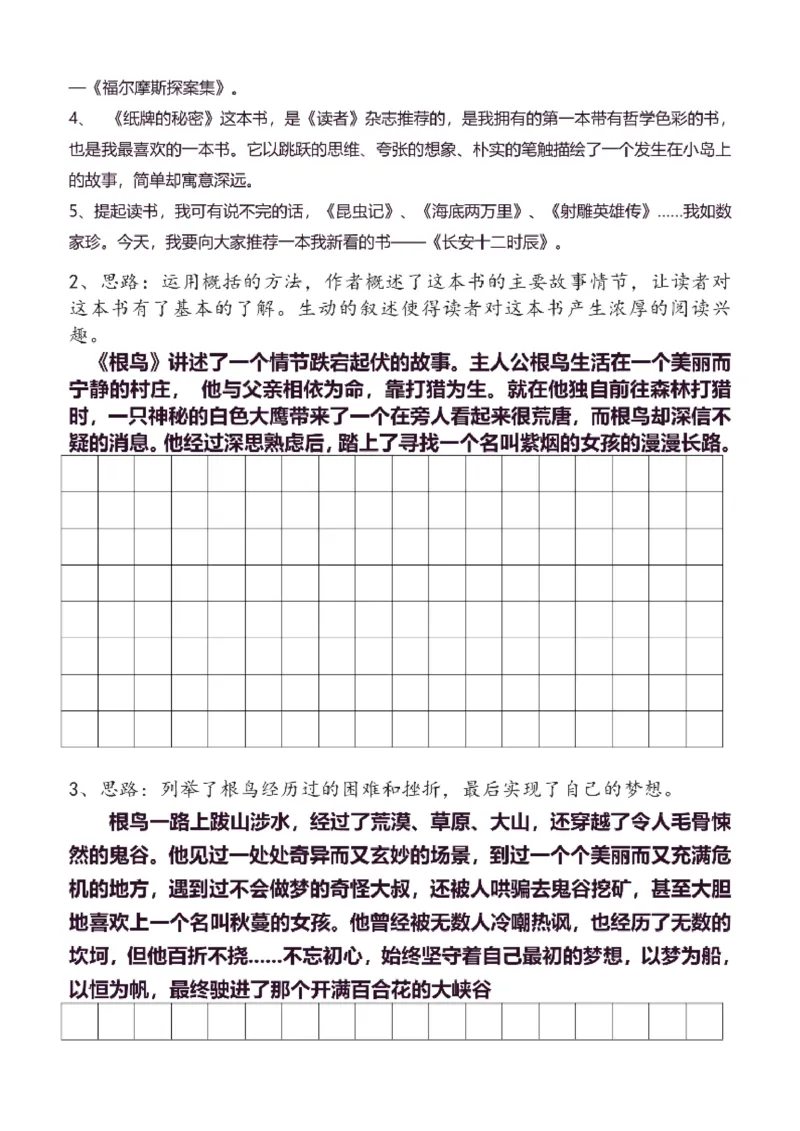 —《福尔摩斯探案集》。

4、 《纸牌的秘密》这本书，是《读者》杂志推荐的，是我拥有的第一本带有哲学色彩的书，也是我最喜欢的一本书。它以跳跃的思维、夸张的想象、朴实的笔触描绘了一个发生在小岛上的故事，简单却寓意深远。

5、提起读书，我可有说不完的话，《昆虫记》、《海底两万里》、《射雕英雄传》……我如数家珍。今天，我要向大家推荐一本我新看的书——《长安十二时辰》。

2、思路：运用概括的方法，作者概述了这本书的主要故事情节，让读者对这本书有了基本的了解。生动的叙述使得读者对这本书产生浓厚的阅读兴趣。

《根鸟》讲述了一个情节跌宕起伏的故事。主人公根鸟生活在一个美丽而宁静的村庄， 他与父亲相依为命，靠打猎为生。就在他独自前往森林打猎时，一只神秘的白色大鹰带来了一个在旁人看起来很荒唐，而根鸟却深信不疑的消息。他经过深思熟虑后，踏上了寻找一个名叫紫烟的女孩的漫漫长路。

3、思路：列举了根鸟经历过的困难和挫折，最后实现了自己的梦想。

根鸟一路上跋山涉水，经过了荒漠、草原、大山，还穿越了令人毛骨悚然的鬼谷。他见过一处处奇异而又玄妙的场景，到过一个个美丽而又充满危机的地方，遇到过不会做梦的奇怪大叔，还被人哄骗去鬼谷挖矿，甚至大胆地喜欢上一个名叫秋蔓的女孩。他曾经被无数人冷嘲热讽，也经历了无数的坎坷，但他百折不挠……不忘初心，始终坚守着自己最初的梦想，以梦为船，以恒为帆，最终驶进了那个开满百合花的大峡谷